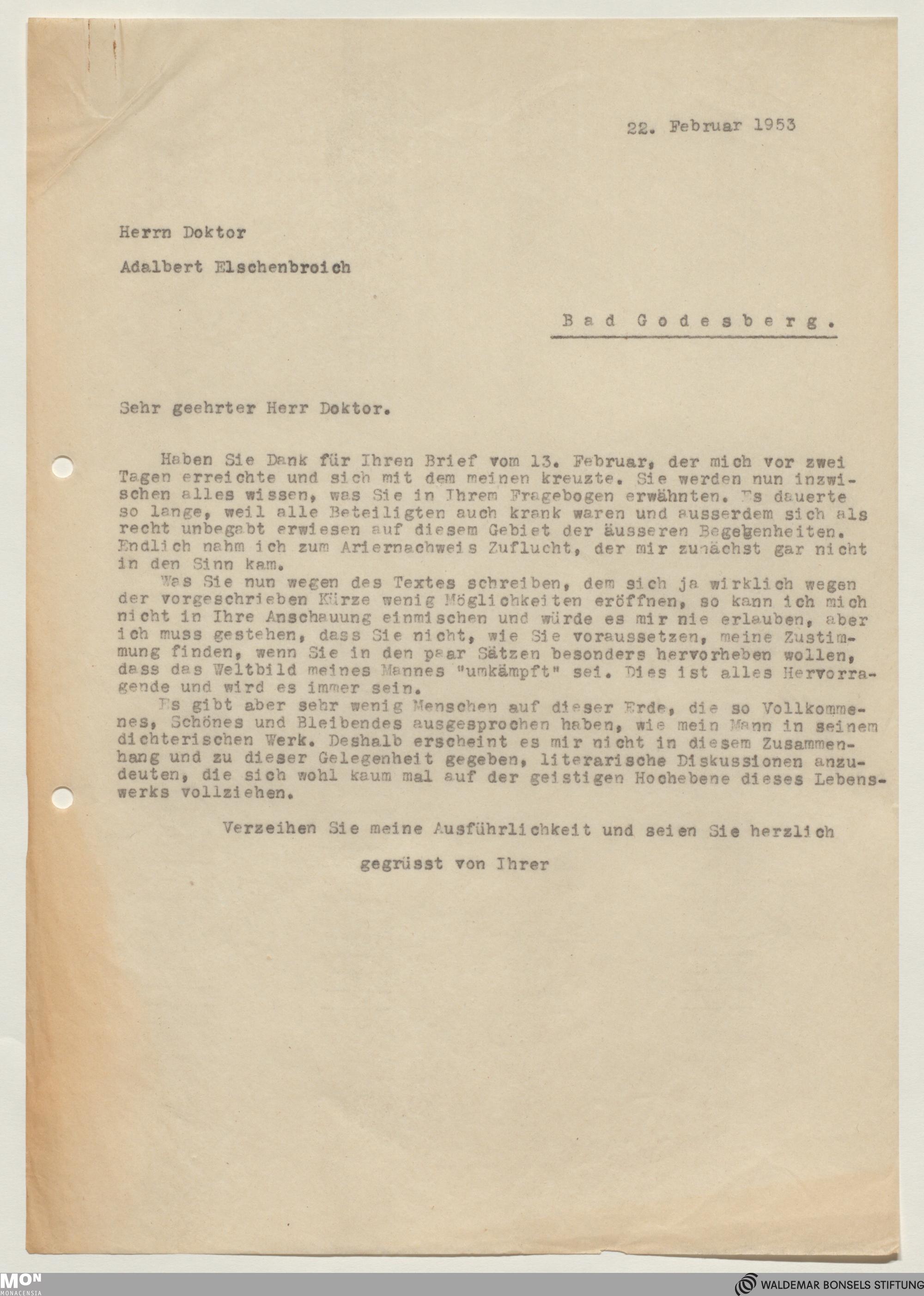 22. Februar 1953

Herrn Doktor

Adalbert Elschenbroich

Bad Godesberg.

Sehr geehrter Herr Doktor.

Haben Sie Dank für Ihren Brief vom 13. Februar, der mich vor zwei Tagen erreichte und sich mit dem meinen kreuzte. Sie werden nun inzwischen alles wissen, was Sie in Ihrem Fragebogen erwähnten. Es dauerte so lange, weil alle Beteiligten auch krank waren und ausserdem sich als recht unbegabt erwiesen auf diesem Gebiet der äusseren Begebenheiten. Endlich nahm ich zum Ariernachweis Zuflucht, der mir zunächst gar nicht in den Sinn kam.

Was Sie nun wegen des Textes schreiben, dem sich ja wirklich wegen der vorgeschrieben Kürze wenig Möglichkeiten eröffnen, so kann ich mich nicht in Ihre Anschauung einmischen und würde es mir nie erlauben, aber ich muss gestehen, dass Sie nicht, wie Sie voraussetzen, meine Zustimmung finden, wenn Sie in den paar Sätzen besonders hervorheben wollen, dass das Weltbild meines Mannes "umkämpft" sei. Dies ist alles Hervorragende und wird es immer sein.

Es gibt aber sehr wenig Menschen auf dieser Erde, die so Vollkommenes, Schönes und Bleibendes ausgesprochen haben, wie mein Mann in seinem dichterischen Werk. Deshalb erscheint es mir nicht in diesem Zusammenhang und zu dieser Gelegenheit gegeben, literarische Diskussionen anzudeuten, die sich wohl kaum mal auf der geistigen Hochebene dieses Lebenswerks vollziehen.

Verzeihen Sie meine Ausführlichkeit und seien Sie herzlich

gegrüsst von Ihrer

MON MONACENSIA

WALDEMAR BONSELS STIFTUNG